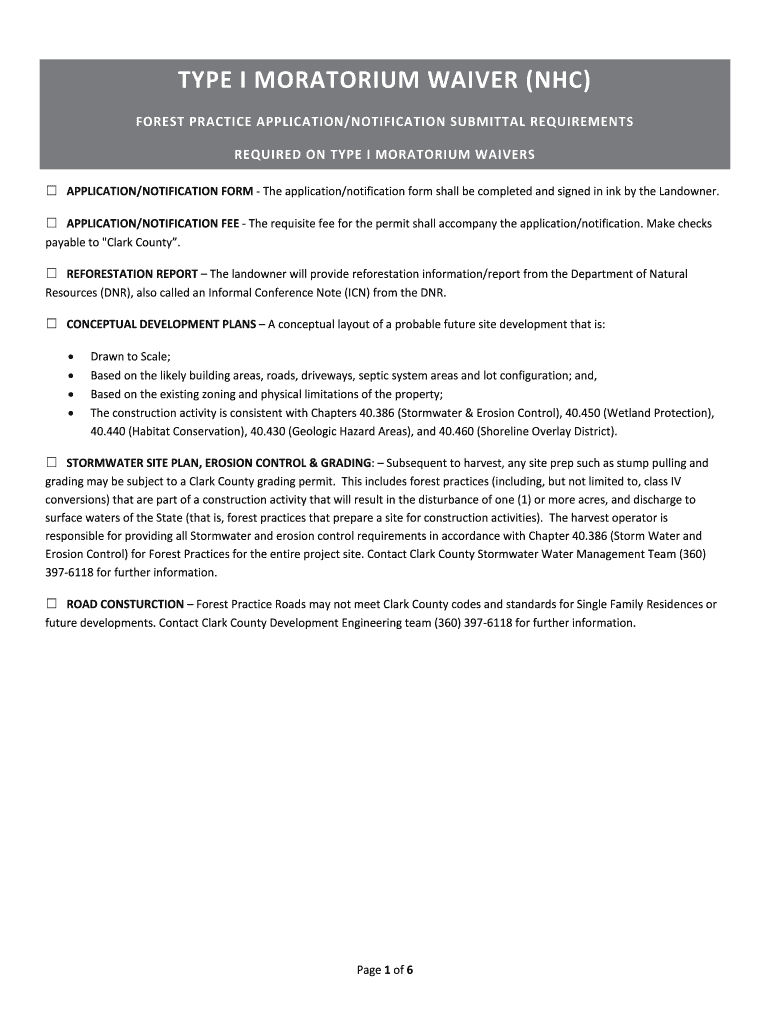 TYPE I MORATORIUM WAIVER (NHC)

FOREST PRACTICE APPLICATION/NOTIFICATION SUBMITTAL REQUIREMENTS

REQUIRED ON TYPE I MORATORIUM WAIVERS

☐ APPLICATION/NOTIFICATION FORM - The application/notification form shall be completed and signed in ink by the Landowner.

☐ APPLICATION/NOTIFICATION FEE - The requisite fee for the permit shall accompany the application/notification. Make checks payable to "Clark County".

☐ REFORESTATION REPORT – The landowner will provide reforestation information/report from the Department of Natural Resources (DNR), also called an Informal Conference Note (ICN) from the DNR.

☐ CONCEPTUAL DEVELOPMENT PLANS – A conceptual layout of a probable future site development that is:

• Drawn to Scale;
• Based on the likely building areas, roads, driveways, septic system areas and lot configuration; and,
• Based on the existing zoning and physical limitations of the property;
• The construction activity is consistent with Chapters 40.386 (Stormwater & Erosion Control), 40.450 (Wetland Protection), 40.440 (Habitat Conservation), 40.430 (Geologic Hazard Areas), and 40.460 (Shoreline Overlay District).

☐ STORMWATER SITE PLAN, EROSION CONTROL & GRADING: – Subsequent to harvest, any site prep such as stump pulling and grading may be subject to a Clark County grading permit. This includes forest practices (including, but not limited to, class IV conversions) that are part of a construction activity that will result in the disturbance of one (1) or more acres, and discharge to surface waters of the State (that is, forest practices that prepare a site for construction activities). The harvest operator is responsible for providing all Stormwater and erosion control requirements in accordance with Chapter 40.386 (Storm Water and Erosion Control) for Forest Practices for the entire project site. Contact Clark County Stormwater Water Management Team (360) 397-6118 for further information.

☐ ROAD CONSTURCTION – Forest Practice Roads may not meet Clark County codes and standards for Single Family Residences or future developments. Contact Clark County Development Engineering team (360) 397-6118 for further information.

Page 1 of 6